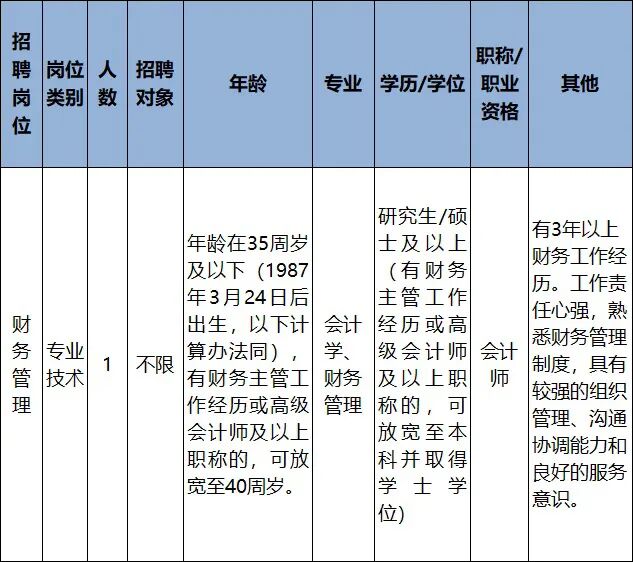 | 招聘岗位 | 岗位类别 | 人数 | 招聘对象 | 年龄 | 专业 | 学历/学位 | 职称/职业资格 | 其他 |
|---|---|---|---|---|---|---|---|---|
| 财务管理 | 专业技术 | 1 | 不限 | 年龄在35周岁及以下（1987年3月24日后出生，以下计算办法同），有财务主管工作经历或高级会计师及以上职称的，可放宽至40周岁。 | 会计学、财务管理 | 研究生/硕士及以上（有财务主管工作经历或高级会计师及以上职称的，可放宽至本科并取得学士学位) | 会计师 | 有3年以上财务工作经历。工作责任心强，熟悉财务管理制度，具有较强的组织管理、沟通协调能力和良好的服务意识。 |